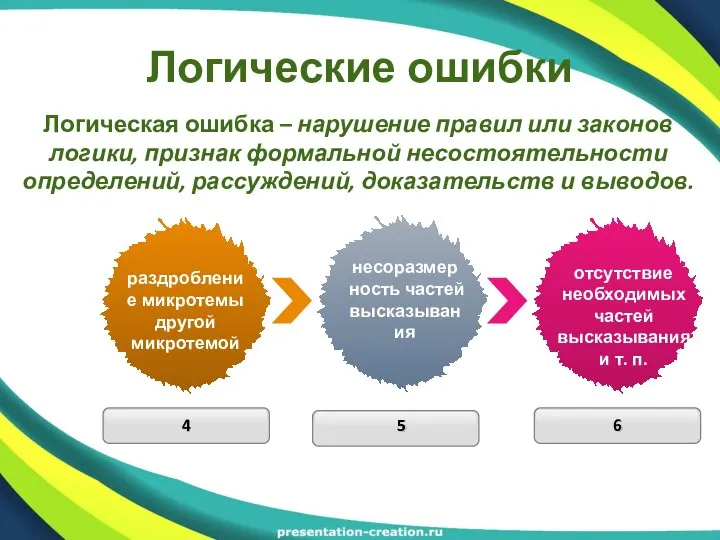 Логические ошибки

Логическая ошибка – нарушение правил или законов логики, признак формальной несостоятельности определений, рассуждений, доказательств и выводов.

раздробление микротемы другой микротемой

несоразмерность частей высказывания

отсутствие необходимых частей высказывания и т. п.

4

5

6

presentation-creation.ru